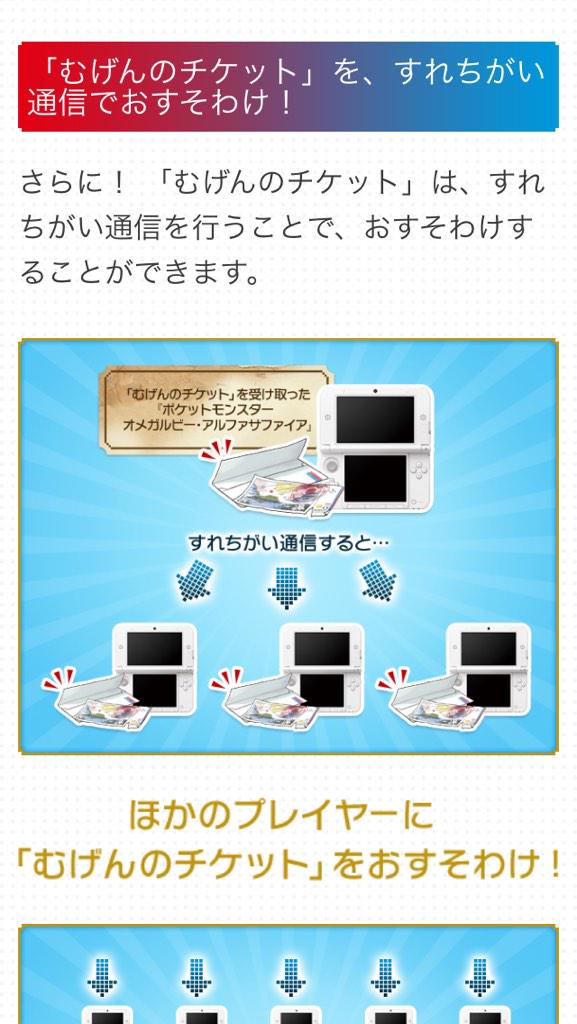 「むげんのチケット」を、すれちがい通信でおすそわけ！

さらに！「むげんのチケット」は、すれちがい通信を行うことで、おすそわけすることができます。

「むげんのチケット」を受け取った『ポケットモンスター オメガルビー・アルファサファイア』

すれちがい通信すると…

ほかのプレイヤーに「むげんのチケット」をおすそわけ！